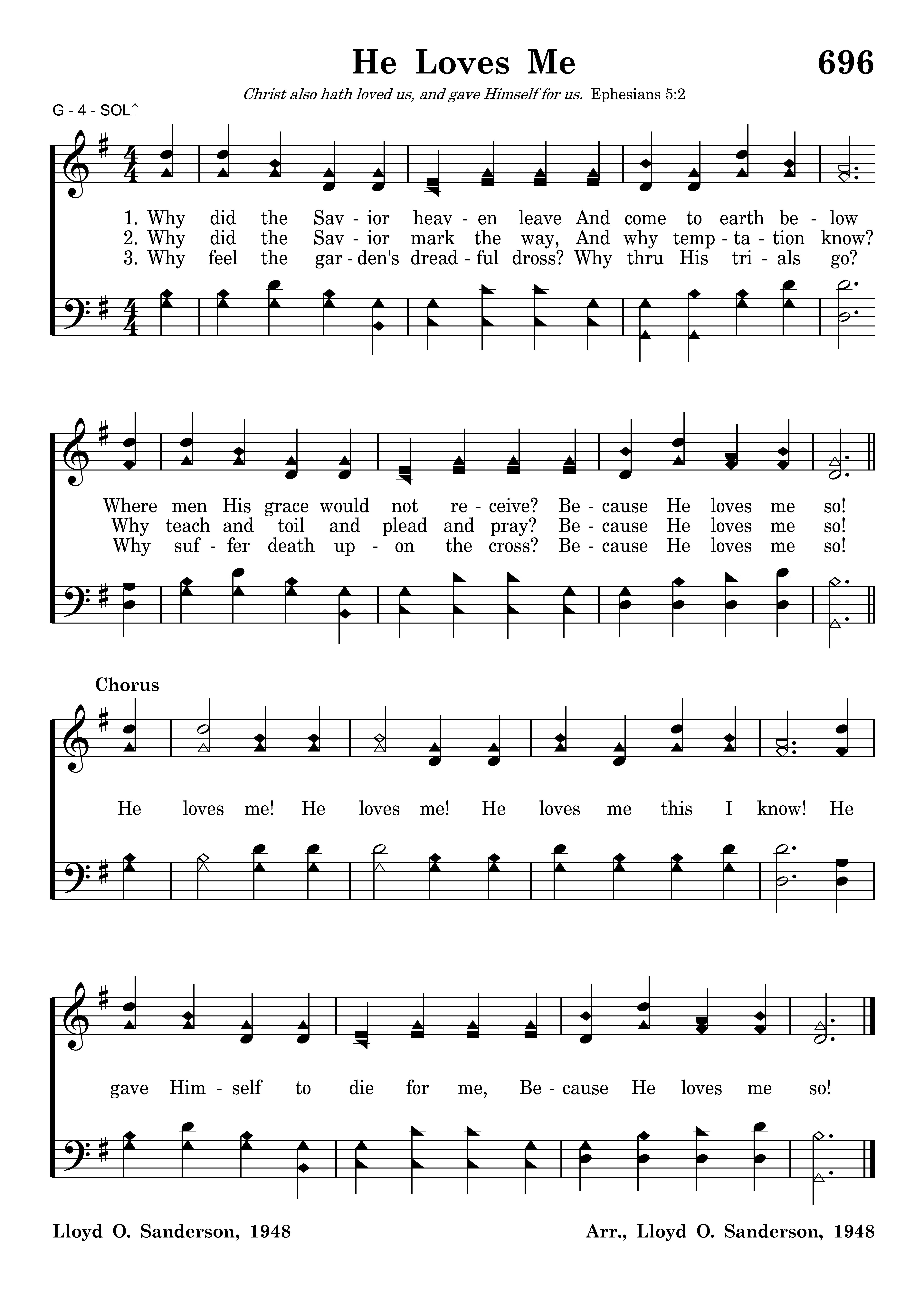 He Loves Me

696

Christ also hath loved us, and gave Himself for us. Ephesians 5:2

G - 4 - SOL↑

1. Why did the Sav - ior heav - en leave And come to earth be - low
2. Why did the Sav - ior mark the way, And why temp - ta - tion know?
3. Why feel the gar - den's dread - ful dross? Why thru His tri - als go?

Where men His grace would not re - ceive? Be - cause He loves me so!
Why teach and toil and plead and pray? Be - cause He loves me so!
Why suf - fer death up - on the cross? Be - cause He loves me so!

Chorus

He loves me! He loves me! He loves me this I know! He

gave Him - self to die for me, Be - cause He loves me so!

Lloyd O. Sanderson, 1948

Arr., Lloyd O. Sanderson, 1948